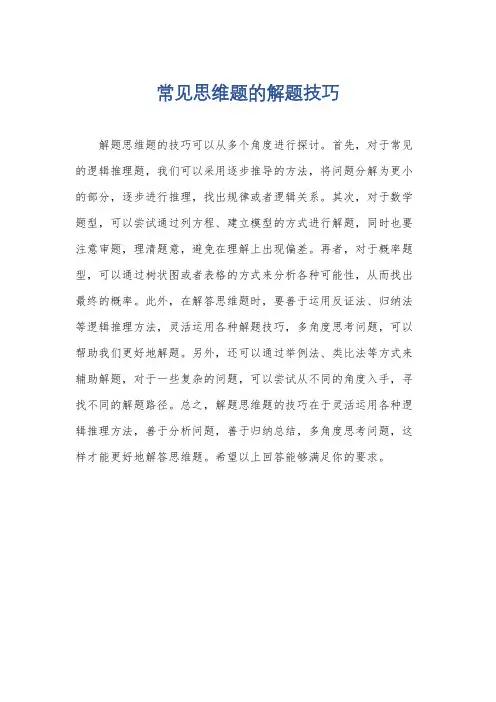 常见思维题的解题技巧

解题思维题的技巧可以从多个角度进行探讨。首先，对于常见的逻辑推理题，我们可以采用逐步推导的方法，将问题分解为更小的部分，逐步进行推理，找出规律或者逻辑关系。其次，对于数学题型，可以尝试通过列方程、建立模型的方式进行解题，同时也要注意审题，理清题意，避免在理解上出现偏差。再者，对于概率题型，可以通过树状图或者表格的方式来分析各种可能性，从而找出最终的概率。此外，在解答思维题时，要善于运用反证法、归纳法等逻辑推理方法，灵活运用各种解题技巧，多角度思考问题，可以帮助我们更好地解题。另外，还可以通过举例法、类比法等方式来辅助解题，对于一些复杂的问题，可以尝试从不同的角度入手，寻找不同的解题路径。总之，解题思维题的技巧在于灵活运用各种逻辑推理方法，善于分析问题，善于归纳总结，多角度思考问题，这样才能更好地解答思维题。希望以上回答能够满足你的要求。